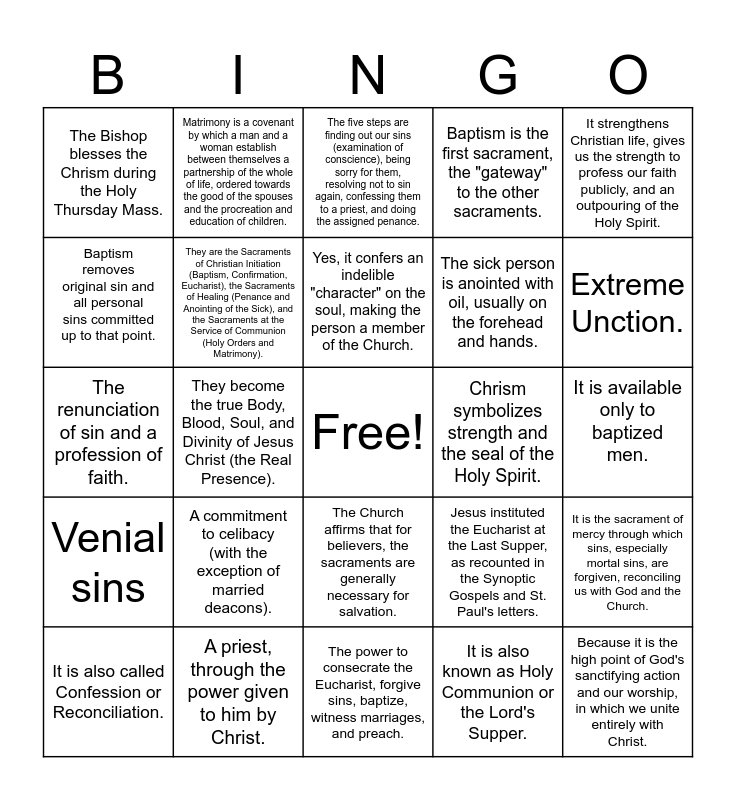 | B | I | N | G | O |
|---|---|---|---|---|
| The Bishop blesses the Chrism during the Holy Thursday Mass. | Matrimony is a covenant by which a man and a woman establish between themselves a partnership of the whole of life, ordered towards the good of the spouses and the procreation and education of children. | The five steps are finding out our sins (examination of conscience), being sorry for them, resolving not to sin again, confessing them to a priest, and doing the assigned penance. | Baptism is the first sacrament, the "gateway" to the other sacraments. | It strengthens Christian life, gives us the strength to profess our faith publicly, and an outpouring of the Holy Spirit. |
| Baptism removes original sin and all personal sins committed up to that point. | They are the Sacraments of Christian Initiation (Baptism, Confirmation, Eucharist), the Sacraments of Healing (Penance and Anointing of the Sick), and the Sacraments at the Service of Communion (Holy Orders and Matrimony). | Yes, it confers an indelible "character" on the soul, making the person a member of the Church. | The sick person is anointed with oil, usually on the forehead and hands. | Extreme Unction. |
| The renunciation of sin and a profession of faith. | They become the true Body, Blood, Soul, and Divinity of Jesus Christ (the Real Presence). | Free! | Chrism symbolizes strength and the seal of the Holy Spirit. | It is available only to baptized men. |
| Venial sins | A commitment to celibacy (with the exception of married deacons). | The Church affirms that for believers, the sacraments are generally necessary for salvation. | Jesus instituted the Eucharist at the Last Supper, as recounted in the Synoptic Gospels and St. Paul's letters. | It is the sacrament of mercy through which sins, especially mortal sins, are forgiven, reconciling us with God and the Church. |
| It is also called Confession or Reconciliation. | A priest, through the power given to him by Christ. | The power to consecrate the Eucharist, forgive sins, baptize, witness marriages, and preach. | It is also known as Holy Communion or the Lord's Supper. | Because it is the high point of God's sanctifying action and our worship, in which we unite entirely with Christ. |